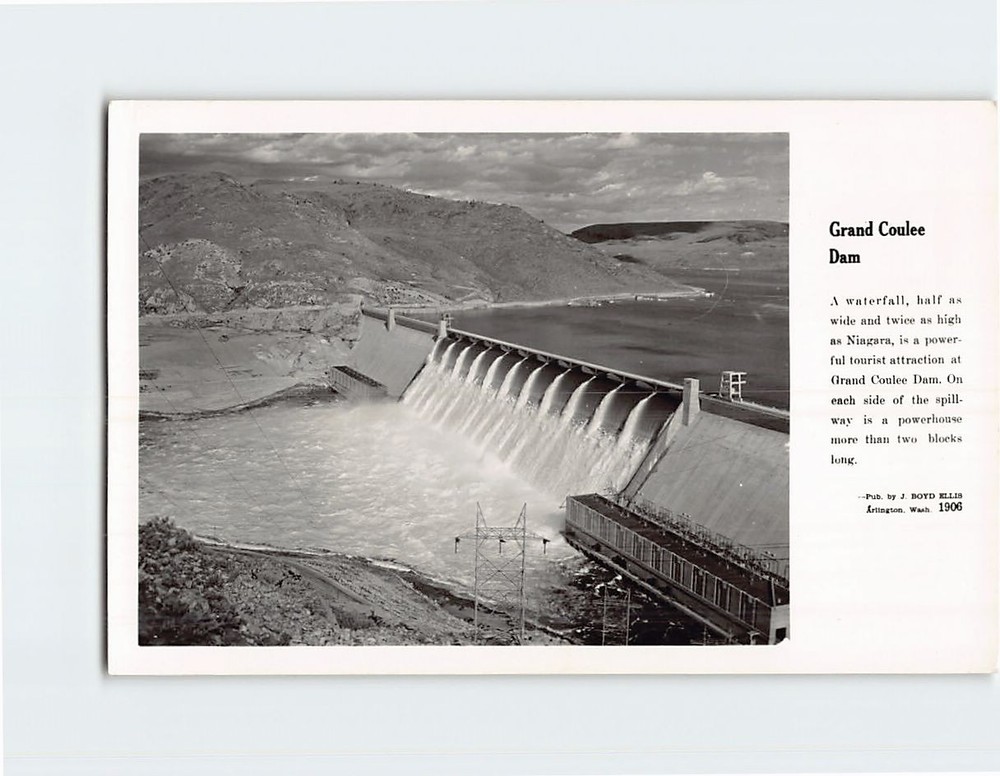 Grand Coulee Dam

A waterfall, half as wide and twice as high as Niagara, is a powerful tourist attraction at Grand Coulee Dam. On each side of the spillway is a powerhouse more than two blocks long.

--Pub. by J. BOYD ELLIS
Arlington, Wash. 1906